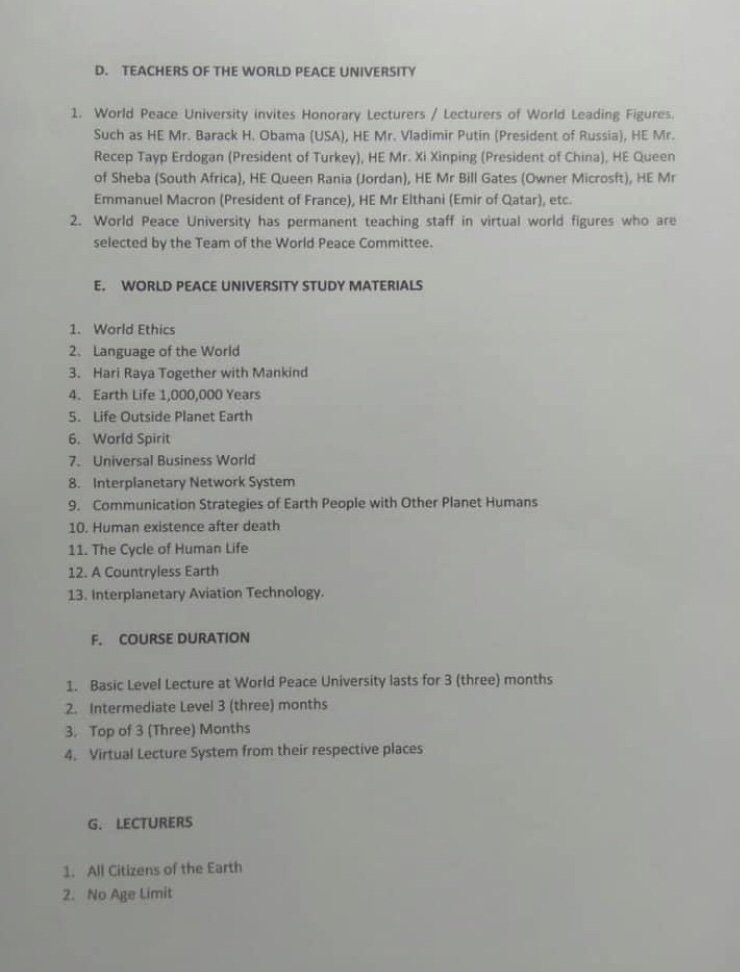 D. TEACHERS OF THE WORLD PEACE UNIVERSITY

1. World Peace University invites Honorary Lecturers / Lecturers of World Leading Figures. Such as HE Mr. Barack H. Obama (USA), HE Mr. Vladimir Putin (President of Russia), HE Mr. Recep Tayp Erdogan (President of Turkey), HE Mr. Xi Xinping (President of China), HE Queen of Sheba (South Africa), HE Queen Rania (Jordan), HE Mr Bill Gates (Owner Microsft), HE Mr Emmanuel Macron (President of France), HE Mr Elthani (Emir of Qatar), etc.
2. World Peace University has permanent teaching staff in virtual world figures who are selected by the Team of the World Peace Committee.

E. WORLD PEACE UNIVERSITY STUDY MATERIALS

1. World Ethics
2. Language of the World
3. Hari Raya Together with Mankind
4. Earth Life 1,000,000 Years
5. Life Outside Planet Earth
6. World Spirit
7. Universal Business World
8. Interplanetary Network System
9. Communication Strategies of Earth People with Other Planet Humans
10. Human existence after death
11. The Cycle of Human Life
12. A Countryless Earth
13. Interplanetary Aviation Technology.

F. COURSE DURATION

1. Basic Level Lecture at World Peace University lasts for 3 (three) months
2. Intermediate Level 3 (three) months
3. Top of 3 (Three) Months
4. Virtual Lecture System from their respective places

G. LECTURERS

1. All Citizens of the Earth
2. No Age Limit